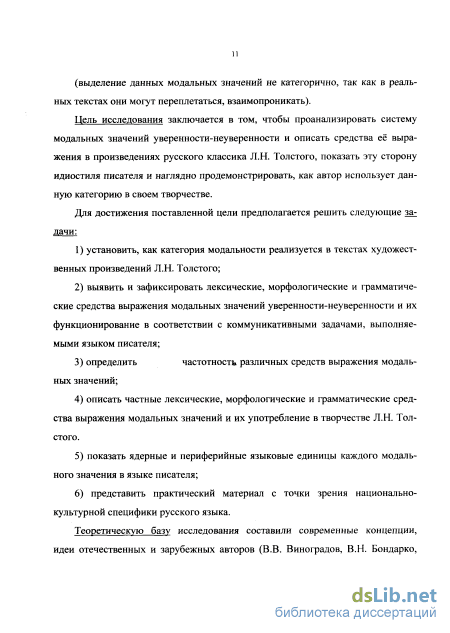 11

(выделение данных модальных значений не категорично, так как в реальных текстах они могут переплетаться, взаимопроникать).

Цель исследования заключается в том, чтобы проанализировать систему модальных значений уверенности-неуверенности и описать средства её выражения в произведениях русского классика Л.Н. Толстого, показать эту сторону идиостиля писателя и наглядно продемонстрировать, как автор использует данную категорию в своем творчестве.

Для достижения поставленной цели предполагается решить следующие задачи:

1) установить, как категория модальности реализуется в текстах художественных произведений Л.Н. Толстого;

2) выявить и зафиксировать лексические, морфологические и грамматические средства выражения модальных значений уверенности-неуверенности и их функционирование в соответствии с коммуникативными задачами, выполняемыми языком писателя;

3) определить частотность различных средств выражения модальных значений;

4) описать частные лексические, морфологические и грамматические средства выражения модальных значений и их употребление в творчестве Л.Н. Толстого.

5) показать ядерные и периферийные языковые единицы каждого модального значения в языке писателя;

6) представить практический материал с точки зрения национально-культурной специфики русского языка.

Теоретическую базу исследования составили современные концепции, идеи отечественных и зарубежных авторов (В.В. Виноградов, В.Н. Бондарко,

dsLib.net
библиотека диссертаций